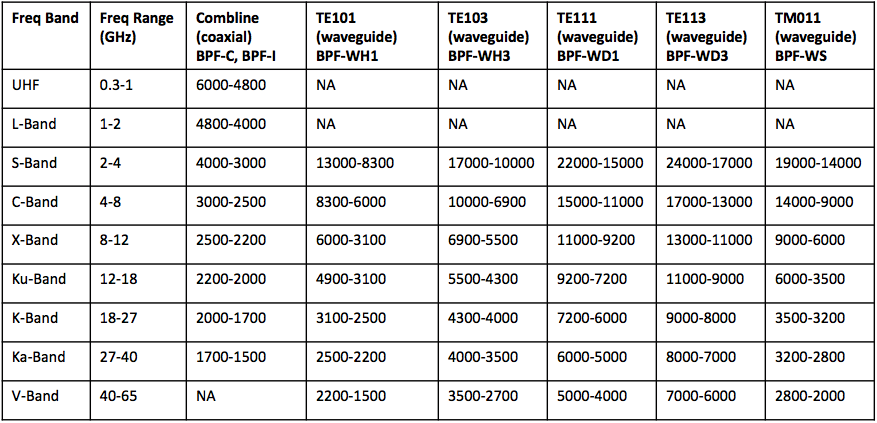 | Freq Band | Freq Range (GHz) | Combline (coaxial) BPF-C, BPF-I | TE101 (waveguide) BPF-WH1 | TE103 (waveguide) BPF-WH3 | TE111 (waveguide) BPF-WD1 | TE113 (waveguide) BPF-WD3 | TM011 (waveguide) BPF-WS |
|---|---|---|---|---|---|---|---|
| UHF | 0.3-1 | 6000-4800 | NA | NA | NA | NA | NA |
| L-Band | 1-2 | 4800-4000 | NA | NA | NA | NA | NA |
| S-Band | 2-4 | 4000-3000 | 13000-8300 | 17000-10000 | 22000-15000 | 24000-17000 | 19000-14000 |
| C-Band | 4-8 | 3000-2500 | 8300-6000 | 10000-6900 | 15000-11000 | 17000-13000 | 14000-9000 |
| X-Band | 8-12 | 2500-2200 | 6000-3100 | 6900-5500 | 11000-9200 | 13000-11000 | 9000-6000 |
| Ku-Band | 12-18 | 2200-2000 | 4900-3100 | 5500-4300 | 9200-7200 | 11000-9000 | 6000-3500 |
| K-Band | 18-27 | 2000-1700 | 3100-2500 | 4300-4000 | 7200-6000 | 9000-8000 | 3500-3200 |
| Ka-Band | 27-40 | 1700-1500 | 2500-2200 | 4000-3500 | 6000-5000 | 8000-7000 | 3200-2800 |
| V-Band | 40-65 | NA | 2200-1500 | 3500-2700 | 5000-4000 | 7000-6000 | 2800-2000 |